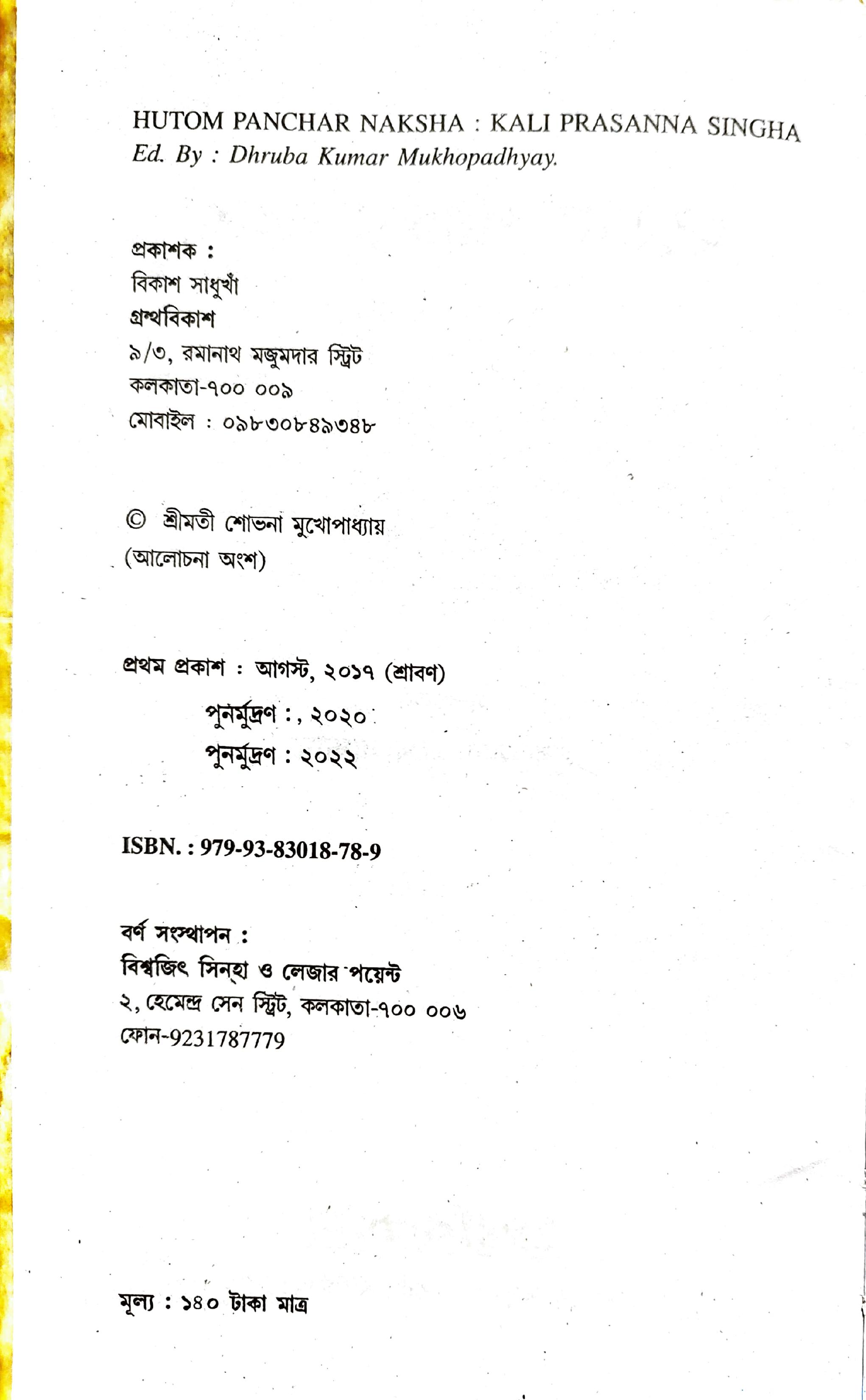 HUTOM PANCHAR NAKSHA : KALI PRASANNA SINGHA
Ed. By : Dhruba Kumar Mukhopadhyay.

প্রকাশক :
বিকাশ সাধুখাঁ
গ্রন্থবিকাশ
৯/৩, রমানাথ মজুমদার স্ট্রিট
কলকাতা-৭০০ ০০৯
মোবাইল : ০৯৮৩০৮৪৯৩৪৮

© শ্রীমতী শোভনা মুখোপাধ্যায়
(আলোচনা অংশ)

প্রথম প্রকাশ : আগস্ট, ২০১৭ (শ্রাবণ)
পুনর্মুদ্রণ :, ২০২০
পুনর্মুদ্রণ : ২০২২

ISBN. : 979-93-83018-78-9

বর্ণ সংস্থাপন :
বিশ্বজিৎ সিন্‌হা ও লেজার পয়েন্ট
২, হেমেন্দ্র সেন স্ট্রিট, কলকাতা-৭০০ ০০৬
ফোন-9231787779

মূল্য : ১৪০ টাকা মাত্র